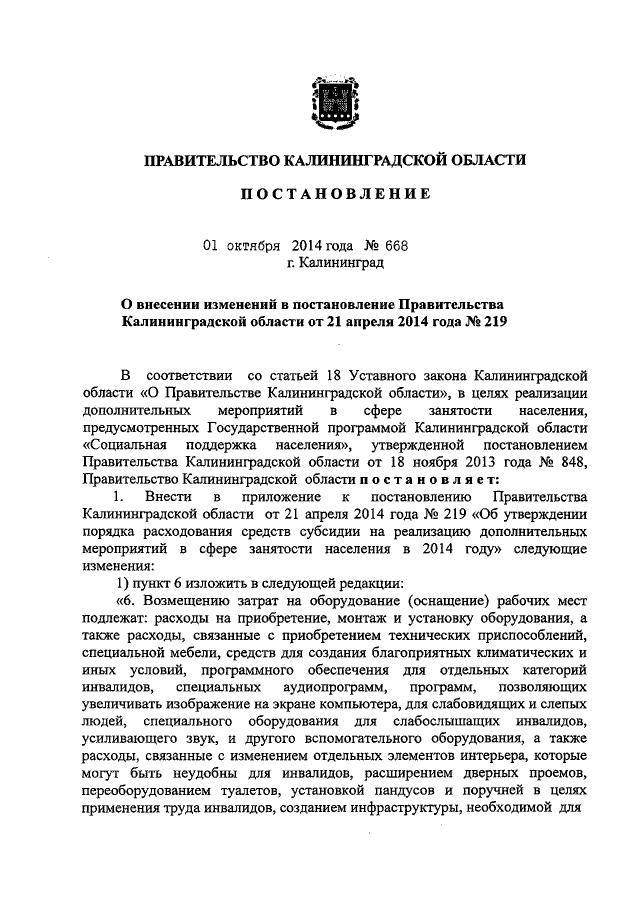 ПРАВИТЕЛЬСТВО КАЛИНИНГРАДСКОЙ ОБЛАСТИ

ПОСТАНОВЛЕНИЕ

01 октября 2014 года № 668
г. Калининград

О внесении изменений в постановление Правительства Калининградской области от 21 апреля 2014 года № 219

В соответствии со статьей 18 Уставного закона Калининградской области «О Правительстве Калининградской области», в целях реализации дополнительных мероприятий в сфере занятости населения, предусмотренных Государственной программой Калининградской области «Социальная поддержка населения», утвержденной постановлением Правительства Калининградской области от 18 ноября 2013 года № 848, Правительство Калининградской области постановляет:

1. Внести в приложение к постановлению Правительства Калининградской области от 21 апреля 2014 года № 219 «Об утверждении порядка расходования средств субсидии на реализацию дополнительных мероприятий в сфере занятости населения в 2014 году» следующие изменения:

1) пункт 6 изложить в следующей редакции:

«6. Возмещению затрат на оборудование (оснащение) рабочих мест подлежат: расходы на приобретение, монтаж и установку оборудования, а также расходы, связанные с приобретением технических приспособлений, специальной мебели, средств для создания благоприятных климатических и иных условий, программного обеспечения для отдельных категорий инвалидов, специальных аудиопрограмм, программ, позволяющих увеличивать изображение на экране компьютера, для слабовидящих и слепых людей, специального оборудования для слабослышащих инвалидов, усиливающего звук, и другого вспомогательного оборудования, а также расходы, связанные с изменением отдельных элементов интерьера, которые могут быть неудобны для инвалидов, расширением дверных проемов, переоборудованием туалетов, установкой пандусов и поручней в целях применения труда инвалидов, созданием инфраструктуры, необходимой для